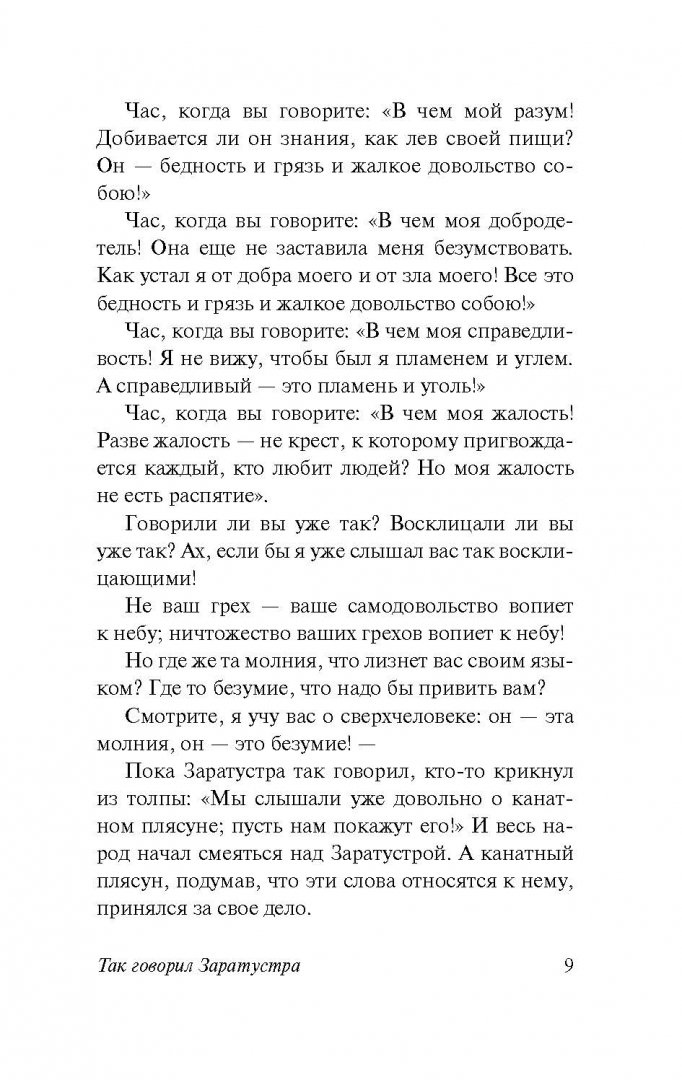 Час, когда вы говорите: «В чем мой разум! Добивается ли он знания, как лев своей пищи? Он — бедность и грязь и жалкое довольство собою!»

Час, когда вы говорите: «В чем моя добродетель! Она еще не заставила меня безумствовать. Как устал я от добра моего и от зла моего! Все это бедность и грязь и жалкое довольство собою!»

Час, когда вы говорите: «В чем моя справедливость! Я не вижу, чтобы был я пламенем и углем. А справедливый — это пламень и уголь!»

Час, когда вы говорите: «В чем моя жалость! Разве жалость — не крест, к которому пригвождается каждый, кто любит людей? Но моя жалость не есть распятие».

Говорили ли вы уже так? Восклицали ли вы уже так? Ах, если бы я уже слышал вас так восклицающими!

Не ваш грех — ваше самодовольство вопиет к небу; ничтожество ваших грехов вопиет к небу!

Но где же та молния, что лизнет вас своим языком? Где то безумие, что надо бы привить вам?

Смотрите, я учу вас о сверхчеловеке: он — эта молния, он — это безумие! —

Пока Заратустра так говорил, кто-то крикнул из толпы: «Мы слышали уже довольно о канатном плясуне; пусть нам покажут его!» И весь народ начал смеяться над Заратустрой. А канатный плясун, подумав, что эти слова относятся к нему, принялся за свое дело.

Так говорил Заратустра 9